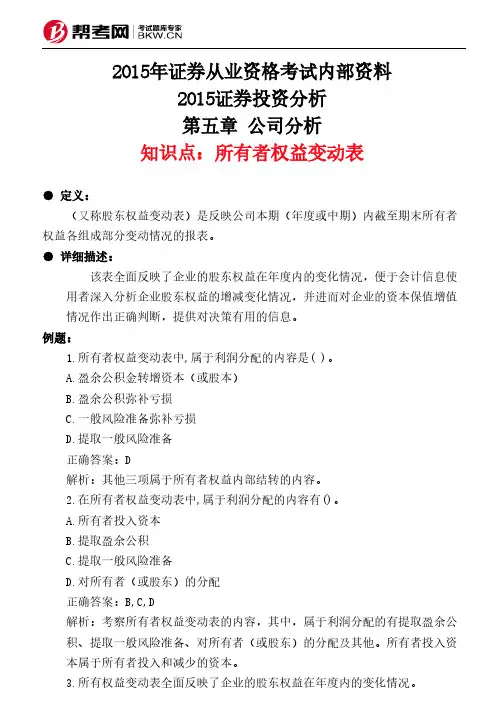 帮考网 考试题库专家 BKW.CN

2015年证券从业资格考试内部资料
2015证券投资分析
第五章 公司分析
知识点：所有者权益变动表

● 定义：
（又称股东权益变动表）是反映公司本期（年度或中期）内截至期末所有者权益各组成部分变动情况的报表。

● 详细描述：
该表全面反映了企业的股东权益在年度内的变化情况，便于会计信息使用者深入分析企业股东权益的增减变化情况，并进而对企业的资本保值增值情况作出正确判断，提供对决策有用的信息。

例题：
1.所有者权益变动表中,属于利润分配的内容是( )。
A.盈余公积金转增资本（或股本）
B.盈余公积弥补亏损
C.一般风险准备弥补亏损
D.提取一般风险准备
正确答案：D
解析：其他三项属于所有者权益内部结转的内容。
2.在所有者权益变动表中,属于利润分配的内容有()。
A.所有者投入资本
B.提取盈余公积
C.提取一般风险准备
D.对所有者（或股东）的分配
正确答案：B,C,D
解析：考察所有者权益变动表的内容，其中，属于利润分配的有提取盈余公积、提取一般风险准备、对所有者（或股东）的分配及其他。所有者投入资本属于所有者投入和减少的资本。
3.所有权益变动表全面反映了企业的股东权益在年度内的变化情况。